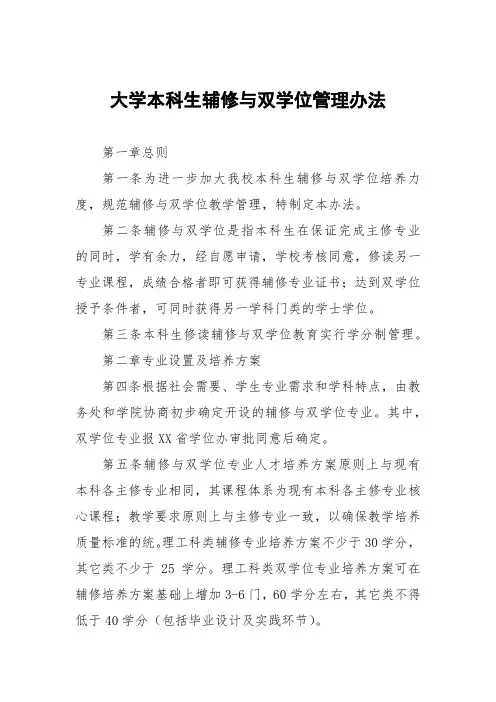 大学本科生辅修与双学位管理办法

第一章总则

第一条为进一步加大我校本科生辅修与双学位培养力度，规范辅修与双学位教学管理，特制定本办法。

第二条辅修与双学位是指本科生在保证完成主修专业的同时，学有余力，经自愿申请，学校考核同意，修读另一专业课程，成绩合格者即可获得辅修专业证书；达到双学位授予条件者，可同时获得另一学科门类的学士学位。

第三条本科生修读辅修与双学位教育实行学分制管理。

第二章专业设置及培养方案

第四条根据社会需要、学生专业需求和学科特点，由教务处和学院协商初步确定开设的辅修与双学位专业。其中，双学位专业报XX省学位办审批同意后确定。

第五条辅修与双学位专业人才培养方案原则上与现有本科各主修专业相同，其课程体系为现有本科各主修专业核心课程；教学要求原则上与主修专业一致，以确保教学培养质量标准的统。理工科类辅修专业培养方案不少于30学分，其它类不少于 25 学分。理工科类双学位专业培养方案可在辅修培养方案基础上增加3-6门，60学分左右，其它类不得低于40学分（包括毕业设计及实践环节）。